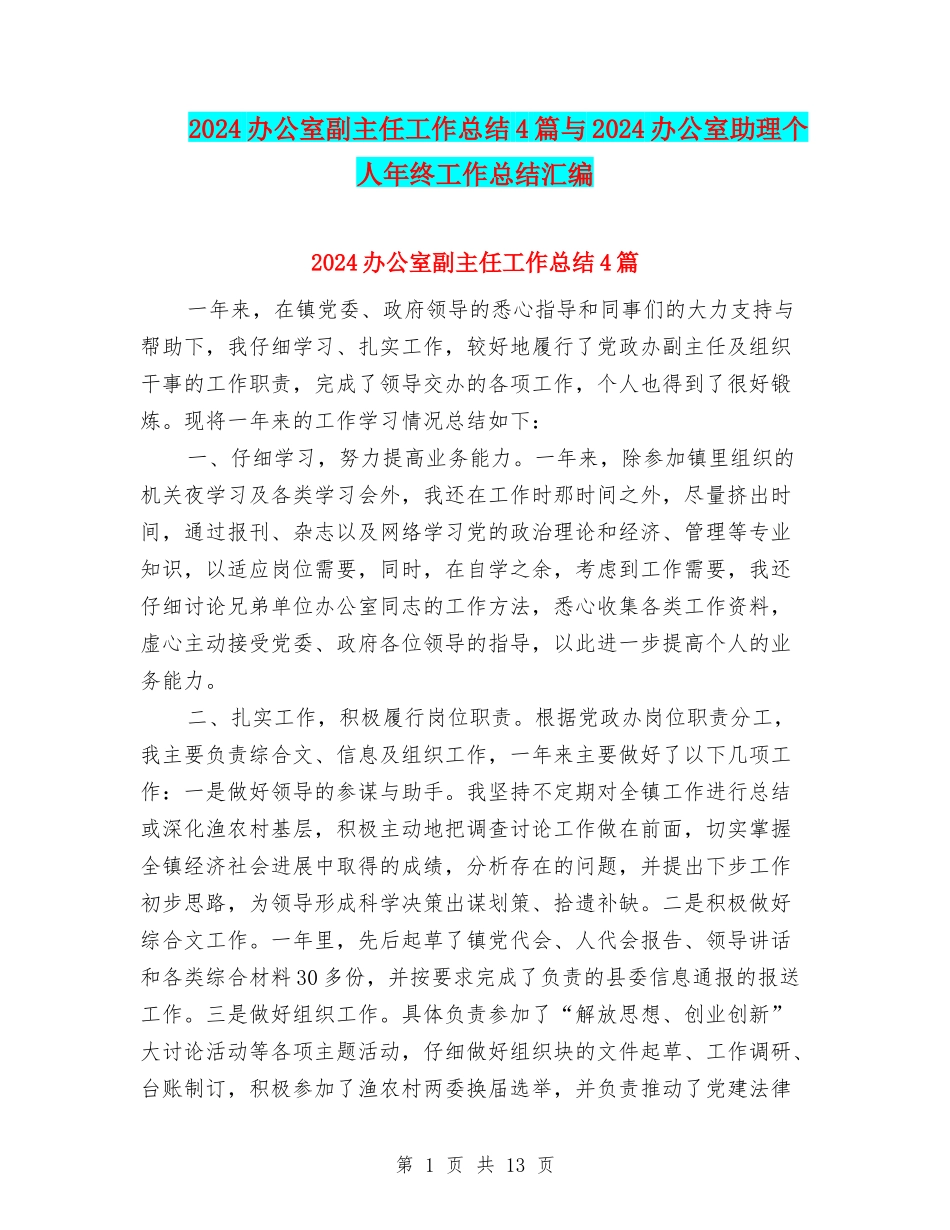 2024办公室副主任工作总结4篇与2024办公室助理个人年终工作总结汇编

2024办公室副主任工作总结4篇

一年来，在镇党委、政府领导的悉心指导和同事们的大力支持与帮助下，我仔细学习、扎实工作，较好地履行了党政办副主任及组织干事的工作职责，完成了领导交办的各项工作，个人也得到了很好锻炼。现将一年来的工作学习情况总结如下：

一、仔细学习，努力提高业务能力。一年来，除参加镇里组织的机关夜学习及各类学习会外，我还在工作时那时间之外，尽量挤出时间，通过报刊、杂志以及网络学习党的政治理论和经济、管理等专业知识，以适应岗位需要，同时，在自学之余，考虑到工作需要，我还仔细讨论兄弟单位办公室同志的工作方法，悉心收集各类工作资料，虚心主动接受党委、政府各位领导的指导，以此进一步提高个人的业务能力。

二、扎实工作，积极履行岗位职责。根据党政办岗位职责分工，我主要负责综合文、信息及组织工作，一年来主要做好了以下几项工作：一是做好领导的参谋与助手。我坚持不定期对全镇工作进行总结或深化渔农村基层，积极主动地把调查讨论工作做在前面，切实掌握全镇经济社会进展中取得的成绩，分析存在的问题，并提出下步工作初步思路，为领导形成科学决策出谋划策、拾遗补缺。二是积极做好综合文工作。一年里，先后起草了镇党代会、人代会报告、领导讲话和各类综合材料30多份，并按要求完成了负责的县委信息通报的报送工作。三是做好组织工作。具体负责参加了“解放思想、创业创新”大讨论活动等各项主题活动，仔细做好组织块的文件起草、工作调研、台账制订，积极参加了渔农村两委换届选举，并负责推动了党建法律

第 1 页 共 13 页